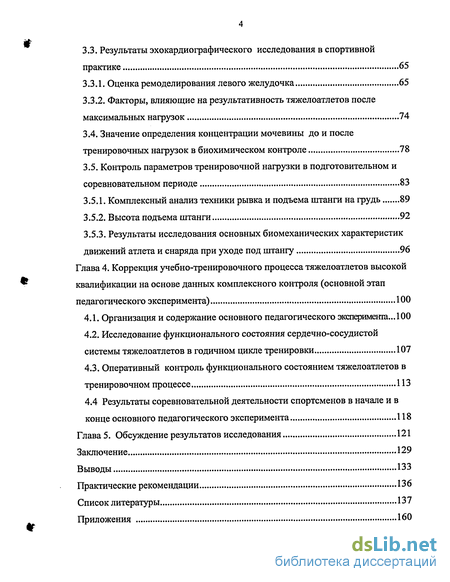 4

3.3. Результаты эхокардиографического исследования в спортивной практике ..........65

3.3.1. Оценка ремоделирования левого желудочка ..........65

3.3.2. Факторы, влияющие на результативность тяжелоатлетов после максимальных нагрузок ..........74

3.4. Значение определения концентрации мочевины до и после тренировочных нагрузок в биохимическом контроле ..........78

3.5. Контроль параметров тренировочной нагрузки в подготовительном и соревновательном периоде ..........83

3.5.1. Комплексный анализ техники рывка и подъема штанги на грудь ..........89

3.5.2. Высота подъема штанги ..........92

3.5.3. Результаты исследования основных биомеханических характеристик движений атлета и снаряда при уходе под штангу ..........96

Глава 4. Коррекция учебно-тренировочного процесса тяжелоатлетов высокой квалификации на основе данных комплексного контроля (основной этап педагогического эксперимента)..........100

4.1. Организация и содержание основного педагогического эксперимента..........100

4.2. Исследование функционального состояния сердечно-сосудистой системы тяжелоатлетов в годичном цикле тренировки..........107

4.3. Оперативный контроль функционального состоянием тяжелоатлетов в тренировочном процессе..........113

4.4 Результаты соревновательной деятельности спортсменов в начале и в конце основного педагогического эксперимента ..........118

Глава 5. Обсуждение результатов исследования ..........121

Заключение..........129

Выводы ..........133

Практические рекомендации..........136

Список литературы..........137

Приложения ..........160

dsLib.net
библиотека диссертаций